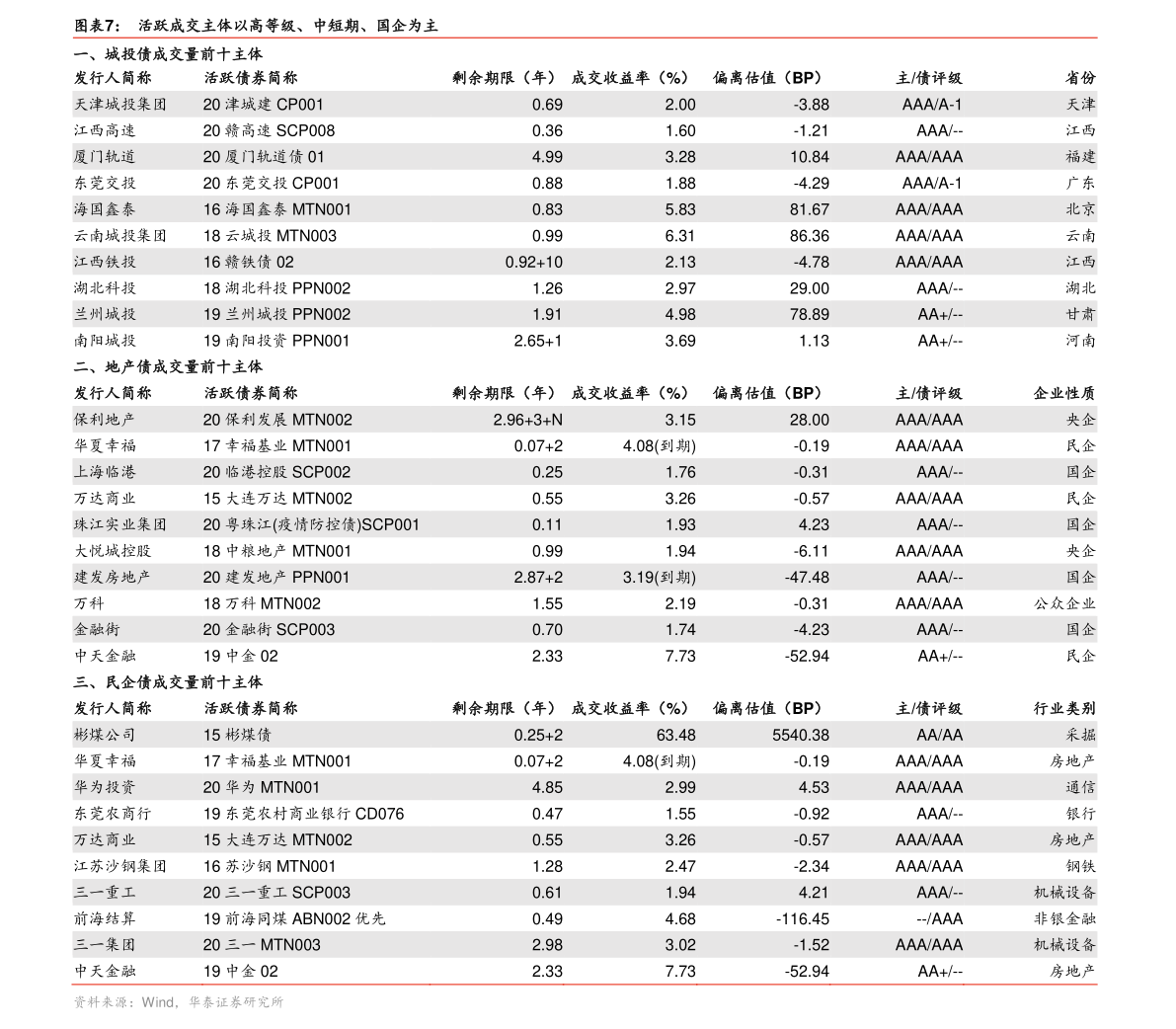 图表7： 活跃成交主体以高等级、中短期、国企为主

一、城投债成交量前十主体

| 发行人简称 | 活跃债券简称 | 剩余期限（年） | 成交收益率（%） | 偏离估值（BP） | 主/债评级 | 省份 |
|---|---|---|---|---|---|---|
| 天津城投集团 | 20津城建CP001 | 0.69 | 2.00 | -3.88 | AAA/A-1 | 天津 |
| 江西高速 | 20赣高速SCP008 | 0.36 | 1.60 | -1.21 | AAA/-- | 江西 |
| 厦门轨道 | 20厦门轨道债01 | 4.99 | 3.28 | 10.84 | AAA/AAA | 福建 |
| 东莞交投 | 20东莞交投CP001 | 0.88 | 1.88 | -4.29 | AAA/A-1 | 广东 |
| 海国鑫泰 | 16海国鑫泰MTN001 | 0.83 | 5.83 | 81.67 | AAA/AAA | 北京 |
| 云南城投集团 | 18云城投MTN003 | 0.99 | 6.31 | 86.36 | AAA/AAA | 云南 |
| 江西铁投 | 16赣铁债02 | 0.92+10 | 2.13 | -4.78 | AAA/AAA | 江西 |
| 湖北科投 | 18湖北科投PPN002 | 1.26 | 2.97 | 29.00 | AAA/-- | 湖北 |
| 兰州城投 | 19兰州城投PPN002 | 1.91 | 4.98 | 78.89 | AA+/-- | 甘肃 |
| 南阳城投 | 19南阳投资PPN001 | 2.65+1 | 3.69 | 1.13 | AA+/-- | 河南 |

二、地产债成交量前十主体

| 发行人简称 | 活跃债券简称 | 剩余期限（年） | 成交收益率（%） | 偏离估值（BP） | 主/债评级 | 企业性质 |
|---|---|---|---|---|---|---|
| 保利地产 | 20保利发展MTN002 | 2.96+3+N | 3.15 | 28.00 | AAA/AAA | 央企 |
| 华夏幸福 | 17幸福基业MTN001 | 0.07+2 | 4.08(到期) | -0.19 | AAA/AAA | 民企 |
| 上海临港 | 20临港控股SCP002 | 0.25 | 1.76 | -0.31 | AAA/-- | 国企 |
| 万达商业 | 15大连万达MTN002 | 0.55 | 3.26 | -0.57 | AAA/AAA | 民企 |
| 珠江实业集团 | 20粤珠江(疫情防控债)SCP001 | 0.11 | 1.93 | 4.23 | AAA/-- | 国企 |
| 大悦城控股 | 18中粮地产MTN001 | 0.99 | 1.94 | -6.11 | AAA/AAA | 央企 |
| 建发房地产 | 20建发地产PPN001 | 2.87+2 | 3.19(到期) | -47.48 | AAA/-- | 国企 |
| 万科 | 18万科MTN002 | 1.55 | 2.19 | -0.31 | AAA/AAA | 公众企业 |
| 金融街 | 20金融街SCP003 | 0.70 | 1.74 | -4.23 | AAA/-- | 国企 |
| 中天金融 | 19中金02 | 2.33 | 7.73 | -52.94 | AA+/-- | 民企 |

三、民企债成交量前十主体

| 发行人简称 | 活跃债券简称 | 剩余期限（年） | 成交收益率（%） | 偏离估值（BP） | 主/债评级 | 行业类别 |
|---|---|---|---|---|---|---|
| 彬煤公司 | 15彬煤债 | 0.25+2 | 63.48 | 5540.38 | AA/AA | 采掘 |
| 华夏幸福 | 17幸福基业MTN001 | 0.07+2 | 4.08(到期) | -0.19 | AAA/AAA | 房地产 |
| 华为投资 | 20华为MTN001 | 4.85 | 2.99 | 4.53 | AAA/AAA | 通信 |
| 东莞农商行 | 19东莞农村商业银行CD076 | 0.47 | 1.55 | -0.92 | AAA/-- | 银行 |
| 万达商业 | 15大连万达MTN002 | 0.55 | 3.26 | -0.57 | AAA/AAA | 房地产 |
| 江苏沙钢集团 | 16苏沙钢MTN001 | 1.28 | 2.47 | -2.34 | AAA/AAA | 钢铁 |
| 三一重工 | 20三一重工SCP003 | 0.61 | 1.94 | 4.21 | AAA/-- | 机械设备 |
| 前海结算 | 19前海同煤ABN002优先 | 0.49 | 4.68 | -116.45 | --/AAA | 非银金融 |
| 三一集团 | 20三一MTN003 | 2.98 | 3.02 | -1.52 | AAA/AAA | 机械设备 |
| 中天金融 | 19中金02 | 2.33 | 7.73 | -52.94 | AA+/-- | 房地产 |

资料来源：Wind，华泰证券研究所